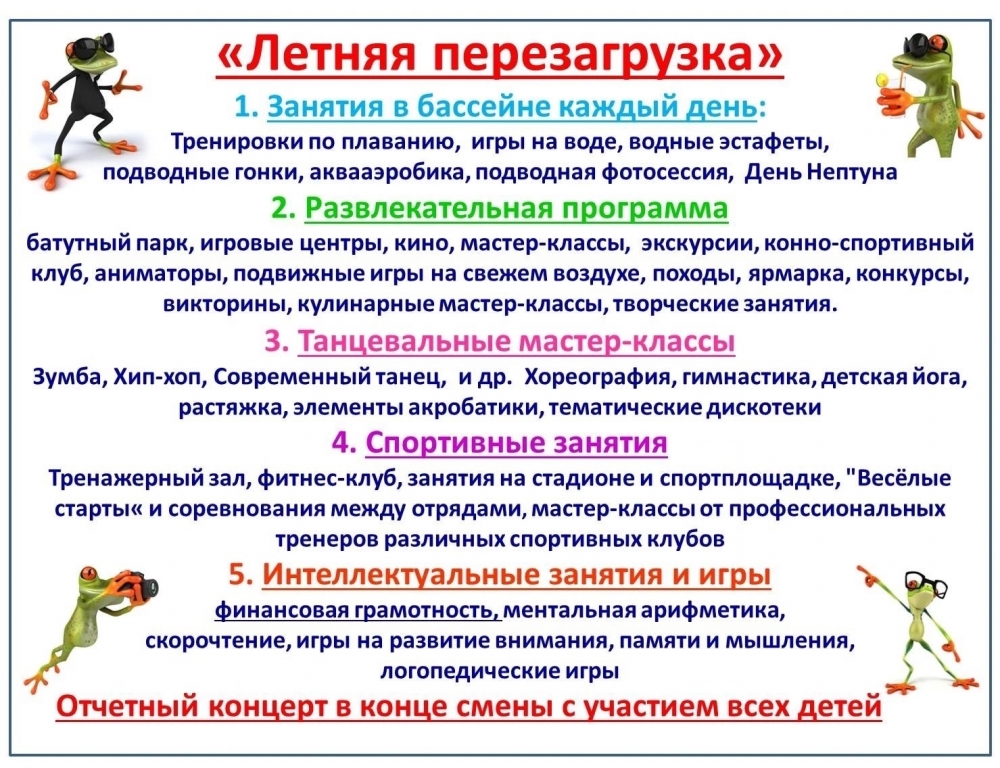 «Летняя перезагрузка»

1. Занятия в бассейне каждый день:
Тренировки по плаванию, игры на воде, водные эстафеты, подводные гонки, аквааэробика, подводная фотосессия, День Нептуна

2. Развлекательная программа
батутный парк, игровые центры, кино, мастер-классы, экскурсии, конно-спортивный клуб, аниматоры, подвижные игры на свежем воздухе, походы, ярмарка, конкурсы, викторины, кулинарные мастер-классы, творческие занятия.

3. Танцевальные мастер-классы
Зумба, Хип-хоп, Современный танец, и др. Хореография, гимнастика, детская йога, растяжка, элементы акробатики, тематические дискотеки

4. Спортивные занятия
Тренажерный зал, фитнес-клуб, занятия на стадионе и спортплощадке, "Весёлые старты« и соревнования между отрядами, мастер-классы от профессиональных тренеров различных спортивных клубов

5. Интеллектуальные занятия и игры
финансовая грамотность, ментальная арифметика, скорочтение, игры на развитие внимания, памяти и мышления, логопедические игры

Отчетный концерт в конце смены с участием всех детей